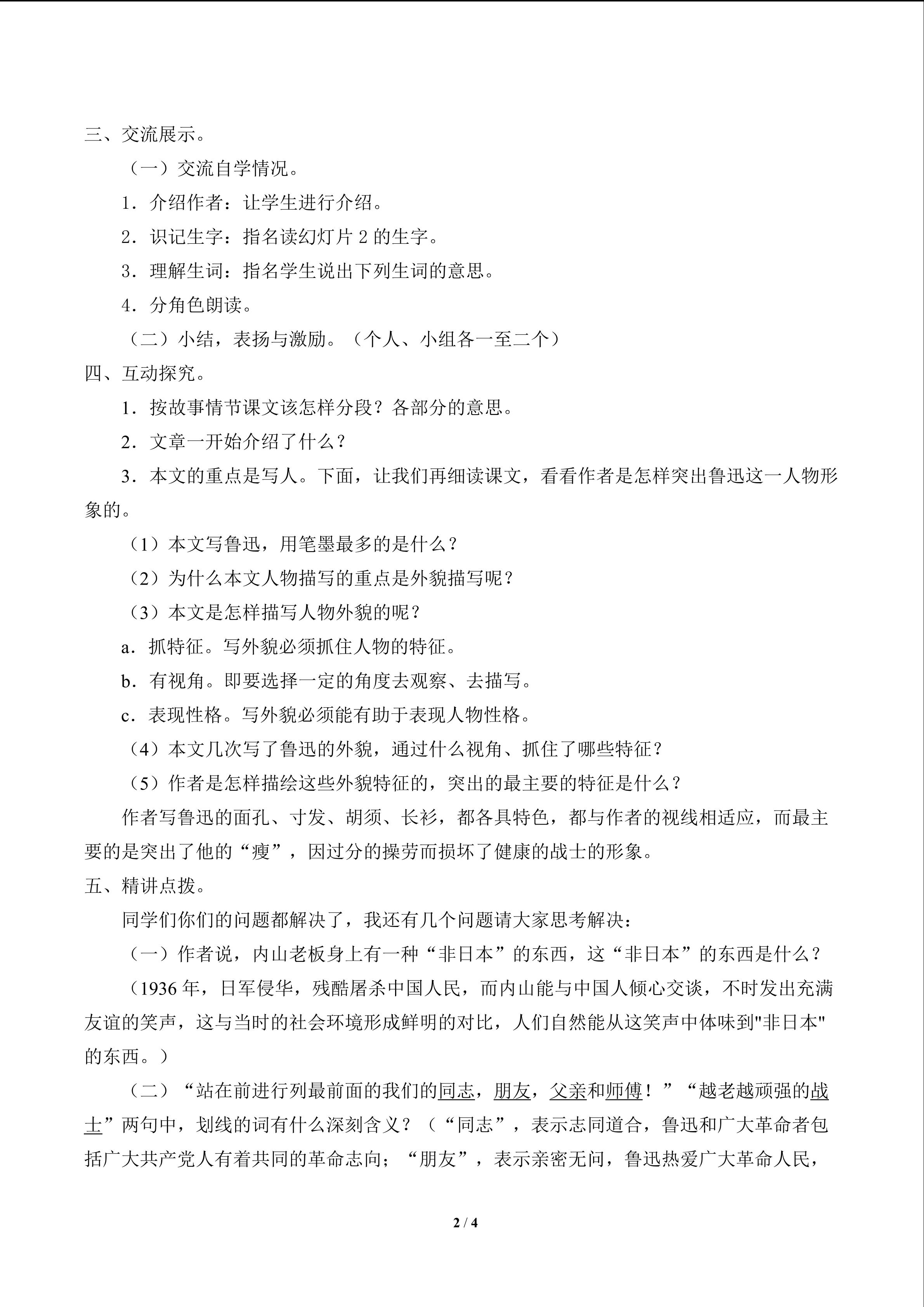 三、交流展示。

（一）交流自学情况。

1．介绍作者：让学生进行介绍。

2．识记生字：指名读幻灯片 2 的生字。

3．理解生词：指名学生说出下列生词的意思。

4．分角色朗读。

（二）小结，表扬与激励。（个人、小组各一至二个）

四、互动探究。

1．按故事情节课文该怎样分段？各部分的意思。

2．文章一开始介绍了什么？

3．本文的重点是写人。下面，让我们再细读课文，看看作者是怎样突出鲁迅这一人物形象的。

（1）本文写鲁迅，用笔墨最多的是什么？

（2）为什么本文人物描写的重点是外貌描写呢？

（3）本文是怎样描写人物外貌的呢？

a．抓特征。写外貌必须抓住人物的特征。

b．有视角。即要选择一定的角度去观察、去描写。

c．表现性格。写外貌必须能有助于表现人物性格。

（4）本文几次写了鲁迅的外貌，通过什么视角、抓住了哪些特征？

（5）作者是怎样描绘这些外貌特征的，突出的最主要的特征是什么？

作者写鲁迅的面孔、寸发、胡须、长衫，都各具特色，都与作者的视线相适应，而最主要的是突出了他的“瘦”，因过分的操劳而损坏了健康的战士的形象。

五、精讲点拨。

同学们你们的问题都解决了，我还有几个问题请大家思考解决：

（一）作者说，内山老板身上有一种“非日本”的东西，这“非日本”的东西是什么？

（1936 年，日军侵华，残酷屠杀中国人民，而内山能与中国人倾心交谈，不时发出充满友谊的笑声，这与当时的社会环境形成鲜明的对比，人们自然能从这笑声中体味到"非日本"的东西。）

（二）“站在前进行列最前面的我们的同志，朋友，父亲和师傅！”“越老越顽强的战士”两句中，划线的词有什么深刻含义？（“同志”，表示志同道合，鲁迅和广大革命者包括广大共产党人有着共同的革命志向；“朋友”，表示亲密无间，鲁迅热爱广大革命人民，

2 / 4